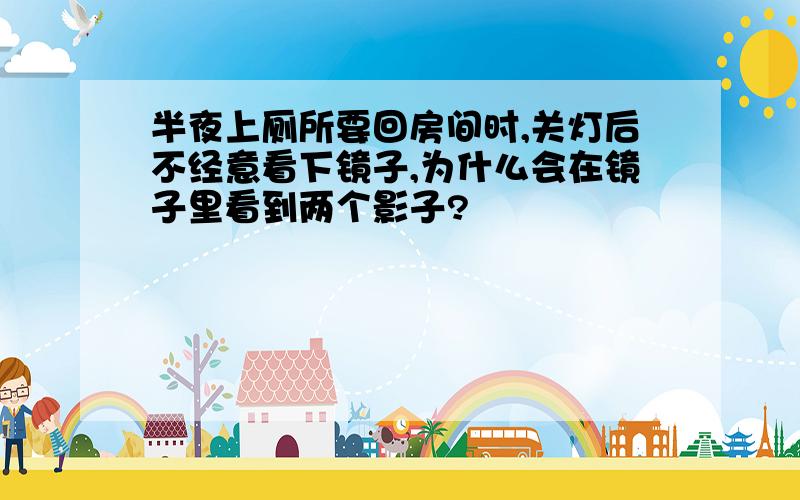 半夜上厕所要回房间时,关灯后不经意看下镜子,为什么会在镜子里看到两个影子?